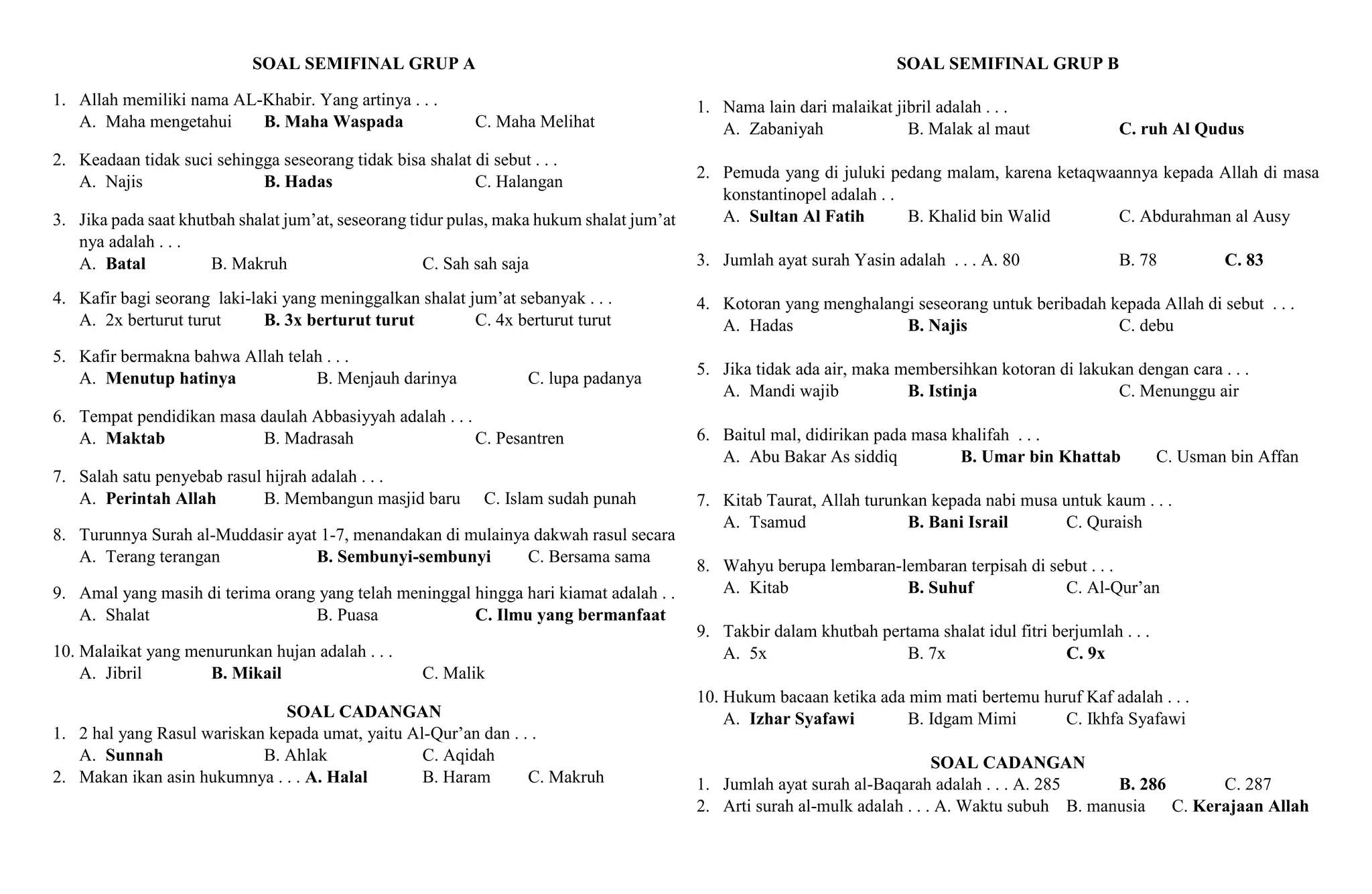 SOAL SEMIFINAL GRUP A

1. Allah memiliki nama AL-Khabir. Yang artinya . . .
A. Maha mengetahui B. Maha Waspada C. Maha Melihat

2. Keadaan tidak suci sehingga seseorang tidak bisa shalat di sebut . . .
A. Najis B. Hadas C. Halangan

3. Jika pada saat khutbah shalat jum'at, seseorang tidur pulas, maka hukum shalat jum'at nya adalah . . .
A. Batal B. Makruh C. Sah sah saja

4. Kafir bagi seorang laki-laki yang meninggalkan shalat jum'at sebanyak . . .
A. 2x berturut turut B. 3x berturut turut C. 4x berturut turut

5. Kafir bermakna bahwa Allah telah . . .
A. Menutup hatinya B. Menjauh darinya C. lupa padanya

6. Tempat pendidikan masa daulah Abbasiyyah adalah . . .
A. Maktab B. Madrasah C. Pesantren

7. Salah satu penyebab rasul hijrah adalah . . .
A. Perintah Allah B. Membangun masjid baru C. Islam sudah punah

8. Turunnya Surah al-Muddasir ayat 1-7, menandakan di mulainya dakwah rasul secara
A. Terang terangan B. Sembunyi-sembunyi C. Bersama sama

9. Amal yang masih di terima orang yang telah meninggal hingga hari kiamat adalah . .
A. Shalat B. Puasa C. Ilmu yang bermanfaat

10. Malaikat yang menurunkan hujan adalah . . .
A. Jibril B. Mikail C. Malik

SOAL CADANGAN
1. 2 hal yang Rasul wariskan kepada umat, yaitu Al-Qur'an dan . . .
A. Sunnah B. Ahlak C. Aqidah
2. Makan ikan asin hukumnya . . . A. Halal B. Haram C. Makruh

SOAL SEMIFINAL GRUP B

1. Nama lain dari malaikat jibril adalah . . .
A. Zabaniyah B. Malak al maut C. ruh Al Qudus

2. Pemuda yang di juluki pedang malam, karena ketaqwaannya kepada Allah di masa konstantinopel adalah . .
A. Sultan Al Fatih B. Khalid bin Walid C. Abdurahman al Ausy

3. Jumlah ayat surah Yasin adalah . . . A. 80 B. 78 C. 83

4. Kotoran yang menghalangi seseorang untuk beribadah kepada Allah di sebut . . .
A. Hadas B. Najis C. debu

5. Jika tidak ada air, maka membersihkan kotoran di lakukan dengan cara . . .
A. Mandi wajib B. Istinja C. Menunggu air

6. Baitul mal, didirikan pada masa khalifah . . .
A. Abu Bakar As siddiq B. Umar bin Khattab C. Usman bin Affan

7. Kitab Taurat, Allah turunkan kepada nabi musa untuk kaum . . .
A. Tsamud B. Bani Israil C. Quraish

8. Wahyu berupa lembaran-lembaran terpisah di sebut . . .
A. Kitab B. Suhuf C. Al-Qur'an

9. Takbir dalam khutbah pertama shalat idul fitri berjumlah . . .
A. 5x B. 7x C. 9x

10. Hukum bacaan ketika ada mim mati bertemu huruf Kaf adalah . . .
A. Izhar Syafawi B. Idgam Mimi C. Ikhfa Syafawi

SOAL CADANGAN
1. Jumlah ayat surah al-Baqarah adalah . . . A. 285 B. 286 C. 287
2. Arti surah al-mulk adalah . . . A. Waktu subuh B. manusia C. Kerajaan Allah